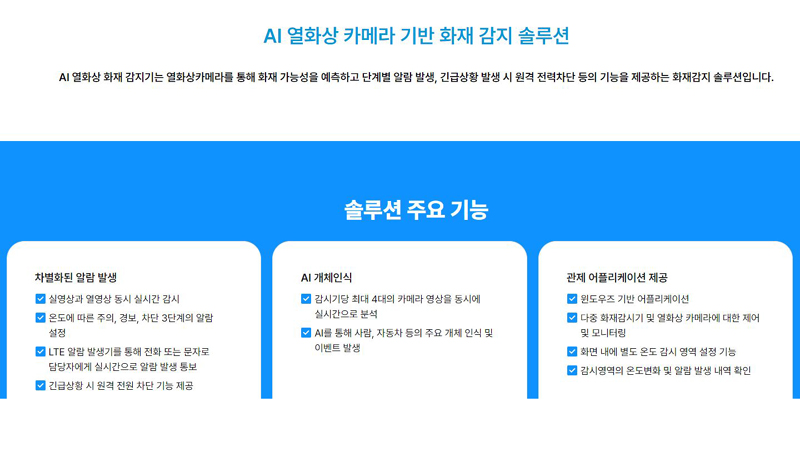 AI 열화상 카메라 기반 화재 감지 솔루션

AI 열화상 화재 감지기는 열화상카메라를 통해 화재 가능성을 예측하고 단계별 알람 발생, 긴급상황 발생 시 원격 전력차단 등의 기능을 제공하는 화재감지 솔루션입니다.

솔루션 주요 기능

차별화된 알람 발생
☑ 실영상과 열영상 동시 실시간 감시
☑ 온도에 따른 주의, 경보, 차단 3단계의 알람 설정
☑ LTE 알람 발생기를 통해 전화 또는 문자로 담당자에게 실시간으로 알람 발생 통보
☑ 긴급상황 시 원격 전원 차단 기능 제공

AI 개체인식
☑ 감시기당 최대 4대의 카메라 영상을 동시에 실시간으로 분석
☑ AI를 통해 사람, 자동차 등의 주요 개체 인식 및 이벤트 발생

관제 어플리케이션 제공
☑ 윈도우즈 기반 어플리케이션
☑ 다중 화재감시기 및 열화상 카메라에 대한 제어 및 모니터링
☑ 화면 내에 별도 온도 감시 영역 설정 기능
☑ 감시영역의 온도변화 및 알람 발생 내역 확인